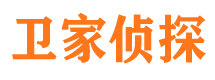 卫家侦探